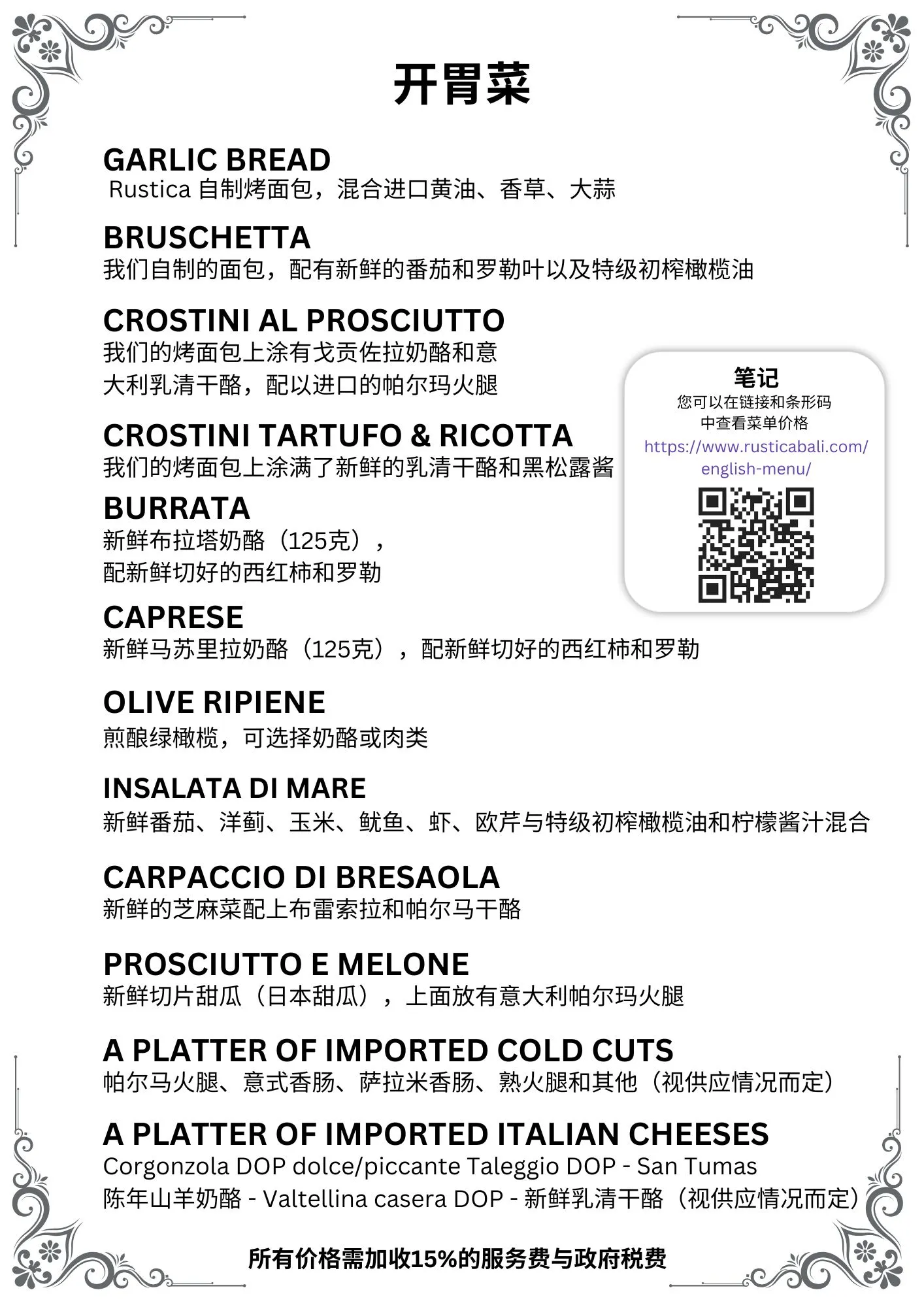 开胃菜

GARLIC BREAD
Rustica 自制烤面包，混合进口黄油、香草、大蒜

BRUSCHETTA
我们自制的面包，配有新鲜的番茄和罗勒叶以及特级初榨橄榄油

CROSTINI AL PROSCIUTTO
我们的烤面包上涂有戈贡佐拉奶酪和意大利乳清干酪，配以进口的帕尔玛火腿

CROSTINI TARTUFO & RICOTTA
我们的烤面包上涂满了新鲜的乳清干酪和黑松露酱

BURRATA
新鲜布拉塔奶酪（125克），配新鲜切好的西红柿和罗勒

CAPRESE
新鲜马苏里拉奶酪（125克），配新鲜切好的西红柿和罗勒

OLIVE RIPIENE
煎酿绿橄榄，可选择奶酪或肉类

INSALATA DI MARE
新鲜番茄、洋蓟、玉米、鱿鱼、虾、欧芹与特级初榨橄榄油和柠檬酱汁混合

CARPACCIO DI BRESAOLA
新鲜的芝麻菜配上布雷索拉和帕尔马干酪

PROSCIUTTO E MELONE
新鲜切片甜瓜（日本甜瓜），上面放有意大利帕尔玛火腿

A PLATTER OF IMPORTED COLD CUTS
帕尔马火腿、意式香肠、萨拉米香肠、熟火腿和其他（视供应情况而定）

A PLATTER OF IMPORTED ITALIAN CHEESES
Corgonzola DOP dolce/piccante Taleggio DOP - San Tumas
陈年山羊奶酪 - Valtellina casera DOP - 新鲜乳清干酪（视供应情况而定）

笔记
您可以在链接和条形码中查看菜单价格
https://www.rusticabali.com/english-menu/

所有价格需加收15%的服务费与政府税费